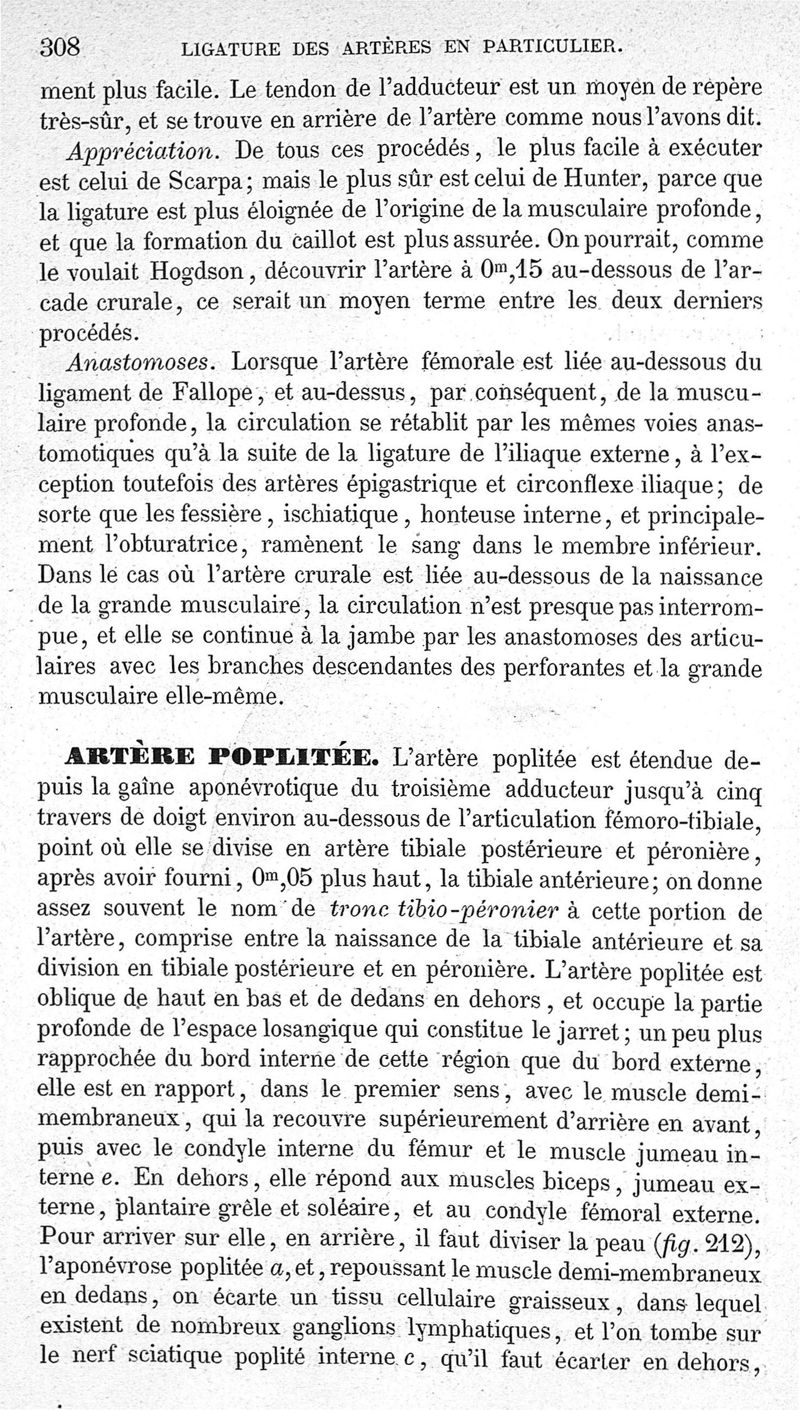 308 LIGATURE DES ARTÈRES EN PARTICULIER.

ment plus facile. Le tendon de l'adducteur est un moyen de repère très-sûr, et se trouve en arrière de l'artère comme nous l'avons dit.

Appréciation. De tous ces procédés, le plus facile à exécuter est celui de Scarpa; mais le plus sûr est celui de Hunter, parce que la ligature est plus éloignée de l'origine de la musculaire profonde, et que la formation du caillot est plus assurée. On pourrait, comme le voulait Hogdson, découvrir l'artère à $0^m,15$ au-dessous de l'arcade crurale, ce serait un moyen terme entre les deux derniers procédés.

Anastomoses. Lorsque l'artère fémorale est liée au-dessous du ligament de Fallope, et au-dessus, par conséquent, de la musculaire profonde, la circulation se rétablit par les mêmes voies anastomotiques qu'à la suite de la ligature de l'iliaque externe, à l'exception toutefois des artères épigastrique et circonflexe iliaque; de sorte que les fessière, ischiatique, honteuse interne, et principalement l'obturatrice, ramènent le sang dans le membre inférieur. Dans le cas où l'artère crurale est liée au-dessous de la naissance de la grande musculaire, la circulation n'est presque pas interrompue, et elle se continue à la jambe par les anastomoses des articulaires avec les branches descendantes des perforantes et la grande musculaire elle-même.

ARTÈRE POPLITÉE. L'artère poplitée est étendue depuis la gaîne aponévrotique du troisième adducteur jusqu'à cinq travers de doigt environ au-dessous de l'articulation fémoro-tibiale, point où elle se divise en artère tibiale postérieure et péronière, après avoir fourni, $0^m,05$ plus haut, la tibiale antérieure; on donne assez souvent le nom de tronc tibio-péronier à cette portion de l'artère, comprise entre la naissance de la tibiale antérieure et sa division en tibiale postérieure et en péronière. L'artère poplitée est oblique de haut en bas et de dedans en dehors, et occupe la partie profonde de l'espace losangique qui constitue le jarret; un peu plus rapprochée du bord interne de cette région que du bord externe, elle est en rapport, dans le premier sens, avec le muscle demi-membraneux, qui la recouvre supérieurement d'arrière en avant, puis avec le condyle interne du fémur et le muscle jumeau interne e. En dehors, elle répond aux muscles biceps, jumeau externe, plantaire grêle et soléaire, et au condyle fémoral externe. Pour arriver sur elle, en arrière, il faut diviser la peau (fig. 212), l'aponévrose poplitée a, et, repoussant le muscle demi-membraneux en dedans, on écarte un tissu cellulaire graisseux, dans lequel existent de nombreux ganglions lymphatiques, et l'on tombe sur le nerf sciatique poplité interne c, qu'il faut écarter en dehors,